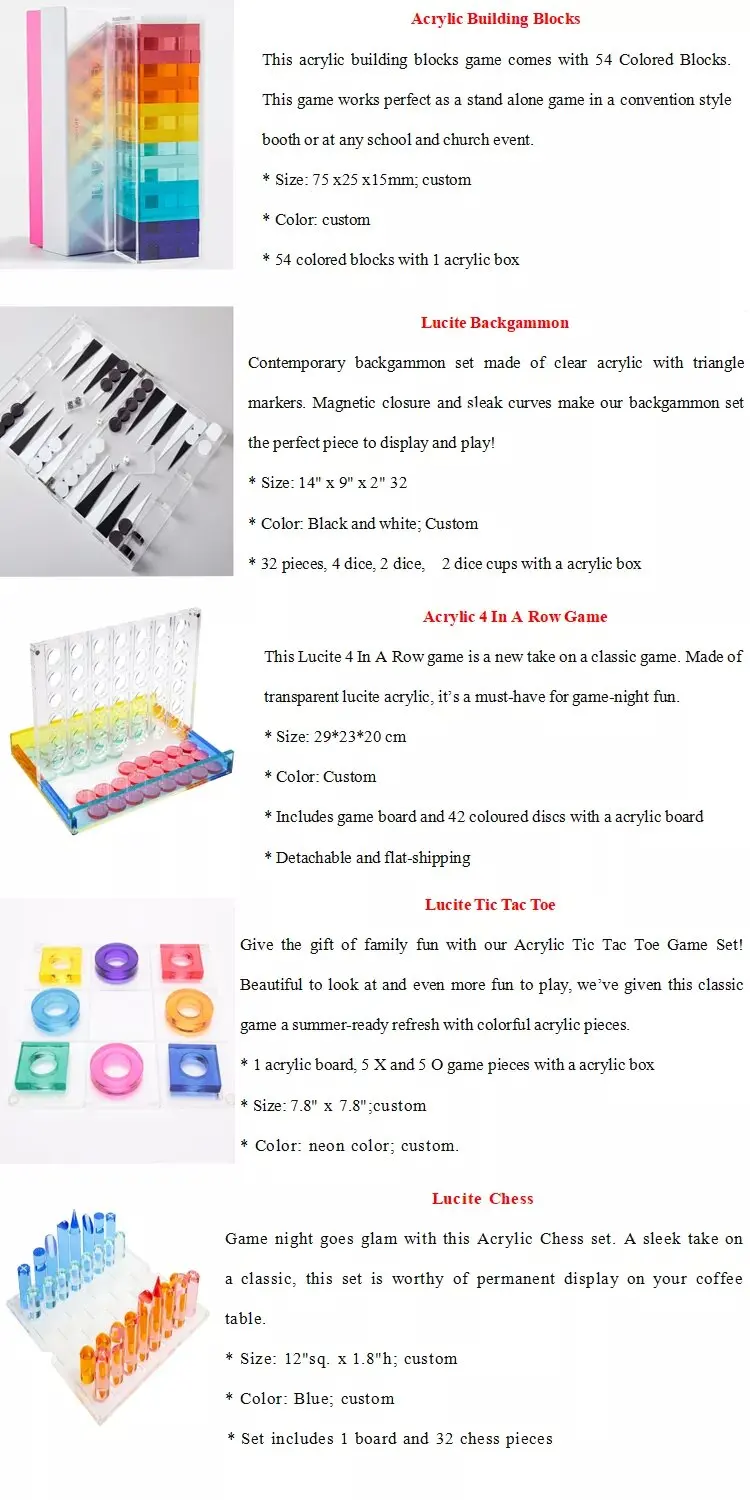 Acrylic Building Blocks

This acrylic building blocks game comes with 54 Colored Blocks. This game works perfect as a stand alone game in a convention style booth or at any school and church event.

* Size: 75 x25 x15mm; custom

* Color: custom

* 54 colored blocks with 1 acrylic box

Lucite Backgammon

Contemporary backgammon set made of clear acrylic with triangle markers. Magnetic closure and sleak curves make our backgammon set the perfect piece to display and play!

* Size: 14" x 9" x 2" 32

* Color: Black and white; Custom

* 32 pieces, 4 dice, 2 dice, 2 dice cups with a acrylic box

Acrylic 4 In A Row Game

This Lucite 4 In A Row game is a new take on a classic game. Made of transparent lucite acrylic, it's a must-have for game-night fun.

* Size: 29*23*20 cm

* Color: Custom

* Includes game board and 42 coloured discs with a acrylic board

* Detachable and flat-shipping

Lucite Tic Tac Toe

Give the gift of family fun with our Acrylic Tic Tac Toe Game Set! Beautiful to look at and even more fun to play, we've given this classic game a summer-ready refresh with colorful acrylic pieces.

* 1 acrylic board, 5 X and 5 O game pieces with a acrylic box

* Size: 7.8" x 7.8";custom

* Color: neon color; custom.

Lucite Chess

Game night goes glam with this Acrylic Chess set. A sleek take on a classic, this set is worthy of permanent display on your coffee table.

* Size: 12"sq. x 1.8"h; custom

* Color: Blue; custom

* Set includes 1 board and 32 chess pieces